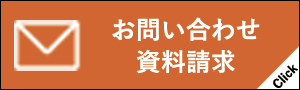 お問い合わせ
資料請求

Click